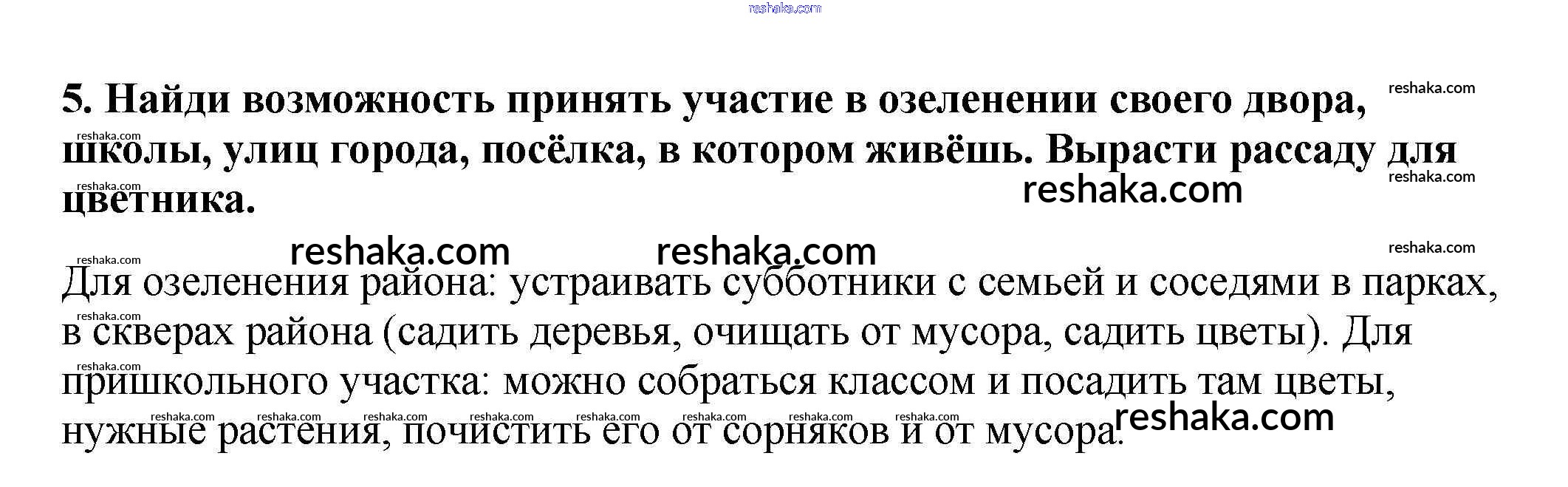 5. Найди возможность принять участие в озеленении своего двора, школы, улиц города, посёлка, в котором живёшь. Вырасти рассаду для цветника.

Для озеленения района: устраивать субботники с семьей и соседями в парках, в скверах района (садить деревья, очищать от мусора, садить цветы). Для пришкольного участка: можно собраться классом и посадить там цветы, нужные растения, почистить его от сорняков и от мусора.

reshaka.com